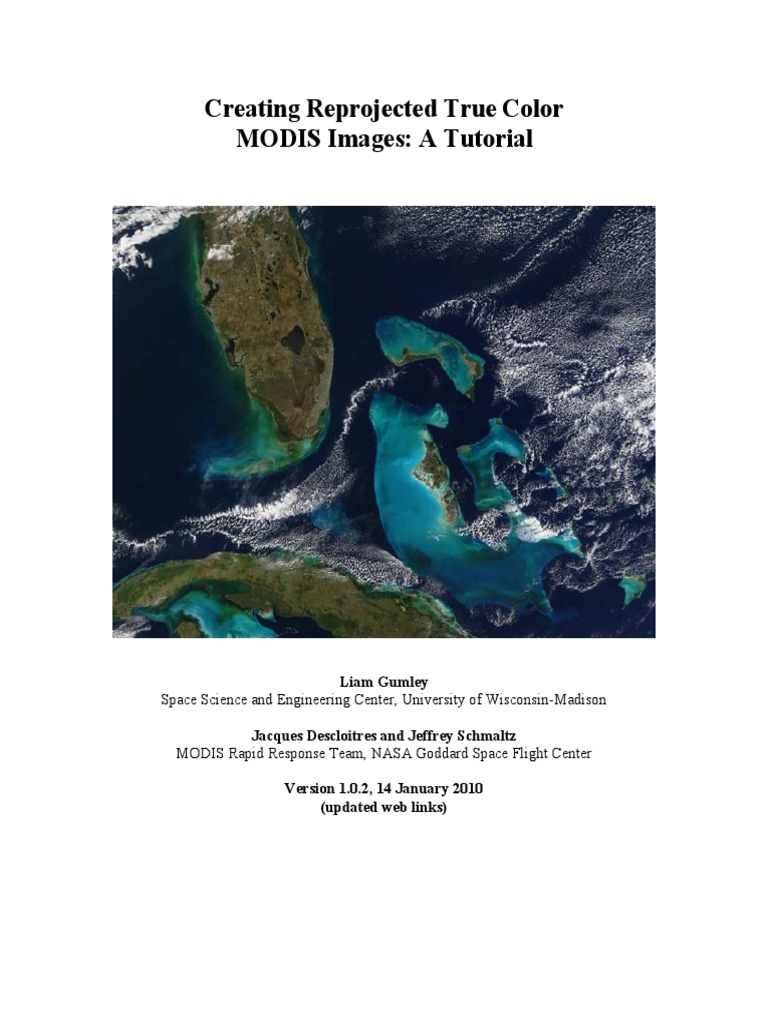 Creating Reprojected True Color MODIS Images: A Tutorial

Liam Gumley
Space Science and Engineering Center, University of Wisconsin-Madison

Jacques Descloitres and Jeffrey Schmaltz
MODIS Rapid Response Team, NASA Goddard Space Flight Center

Version 1.0.2, 14 January 2010
(updated web links)